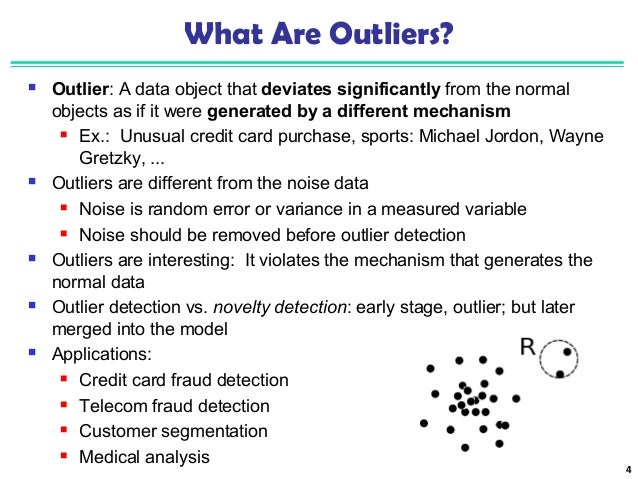 What Are Outliers?

- Outlier: A data object that deviates significantly from the normal objects as if it were generated by a different mechanism
  - Ex.: Unusual credit card purchase, sports: Michael Jordon, Wayne Gretzky, ...
- Outliers are different from the noise data
  - Noise is random error or variance in a measured variable
  - Noise should be removed before outlier detection
- Outliers are interesting: It violates the mechanism that generates the normal data
- Outlier detection vs. novelty detection: early stage, outlier; but later merged into the model
- Applications:
  - Credit card fraud detection
  - Telecom fraud detection
  - Customer segmentation
  - Medical analysis

R

4